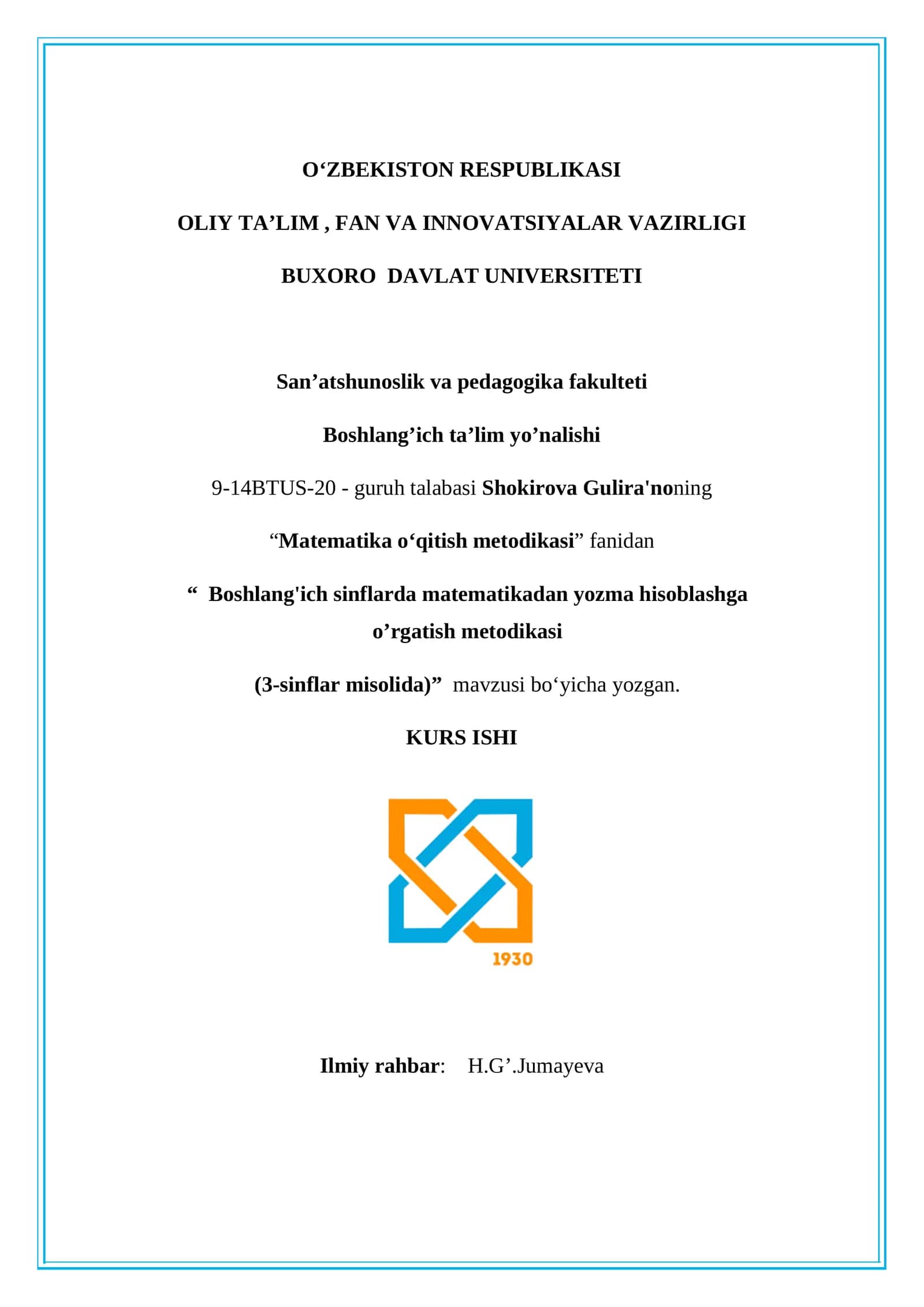 O‘ZBEKISTON RESPUBLIKASI

OLIY TA’LIM , FAN VA INNOVATSIYALAR VAZIRLIGI

BUXORO DAVLAT UNIVERSITETI

San’atshunoslik va pedagogika fakulteti

Boshlang’ich ta’lim yo’nalishi

9-14BTUS-20 - guruh talabasi Shokirova Gulira'noning

“Matematika o‘qitish metodikasi” fanidan

“ Boshlang'ich sinflarda matematikadan yozma hisoblashga o’rgatish metodikasi

(3-sinflar misolida)” mavzusi bo‘yicha yozgan.

KURS ISHI

1930

Ilmiy rahbar: H.G’.Jumayeva